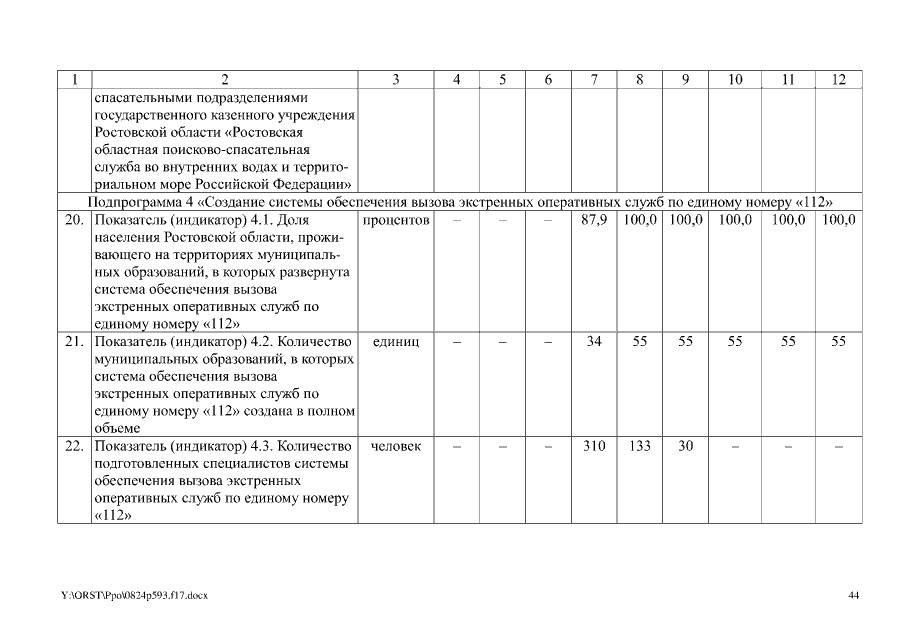 | 1 | 2 | 3 | 4 | 5 | 6 | 7 | 8 | 9 | 10 | 11 | 12 |
|---|---|---|---|---|---|---|---|---|---|---|---|
| | спасательными подразделениями государственного казенного учреждения Ростовской области «Ростовская областная поисково-спасательная служба во внутренних водах и территориальном море Российской Федерации» | | | | | | | | | | |
| Подпрограмма 4 «Создание системы обеспечения вызова экстренных оперативных служб по единому номеру «112» | | | | | | | | | | | |
| 20. | Показатель (индикатор) 4.1. Доля населения Ростовской области, проживающего на территориях муниципальных образований, в которых развернута система обеспечения вызова экстренных оперативных служб по единому номеру «112» | процентов | – | – | – | 87,9 | 100,0 | 100,0 | 100,0 | 100,0 | 100,0 |
| 21. | Показатель (индикатор) 4.2. Количество муниципальных образований, в которых система обеспечения вызова экстренных оперативных служб по единому номеру «112» создана в полном объеме | единиц | – | – | – | 34 | 55 | 55 | 55 | 55 | 55 |
| 22. | Показатель (индикатор) 4.3. Количество подготовленных специалистов системы обеспечения вызова экстренных оперативных служб по единому номеру «112» | человек | – | – | – | 310 | 133 | 30 | – | – | – |

Y:\ORST\Ppo\0824p593.f17.docx

44